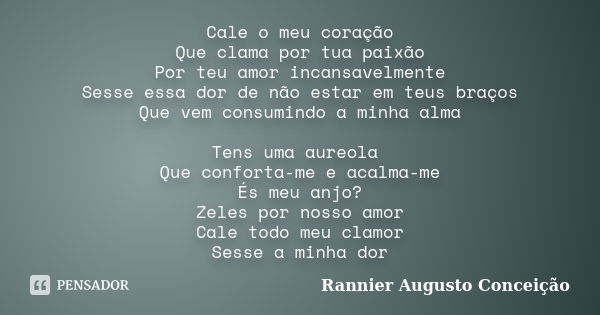 Cale o meu coração
Que clama por tua paixão
Por teu amor incansavelmente
Sesse essa dor de não estar em teus braços
Que vem consumindo a minha alma

Tens uma aureola
Que conforta-me e acalma-me
És meu anjo?
Zeles por nosso amor
Cale todo meu clamor
Sesse a minha dor

PENSADOR

Rannier Augusto Conceição